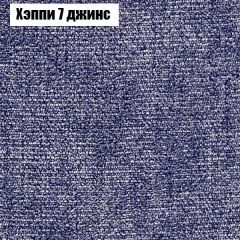 Хэппи 7 джинс